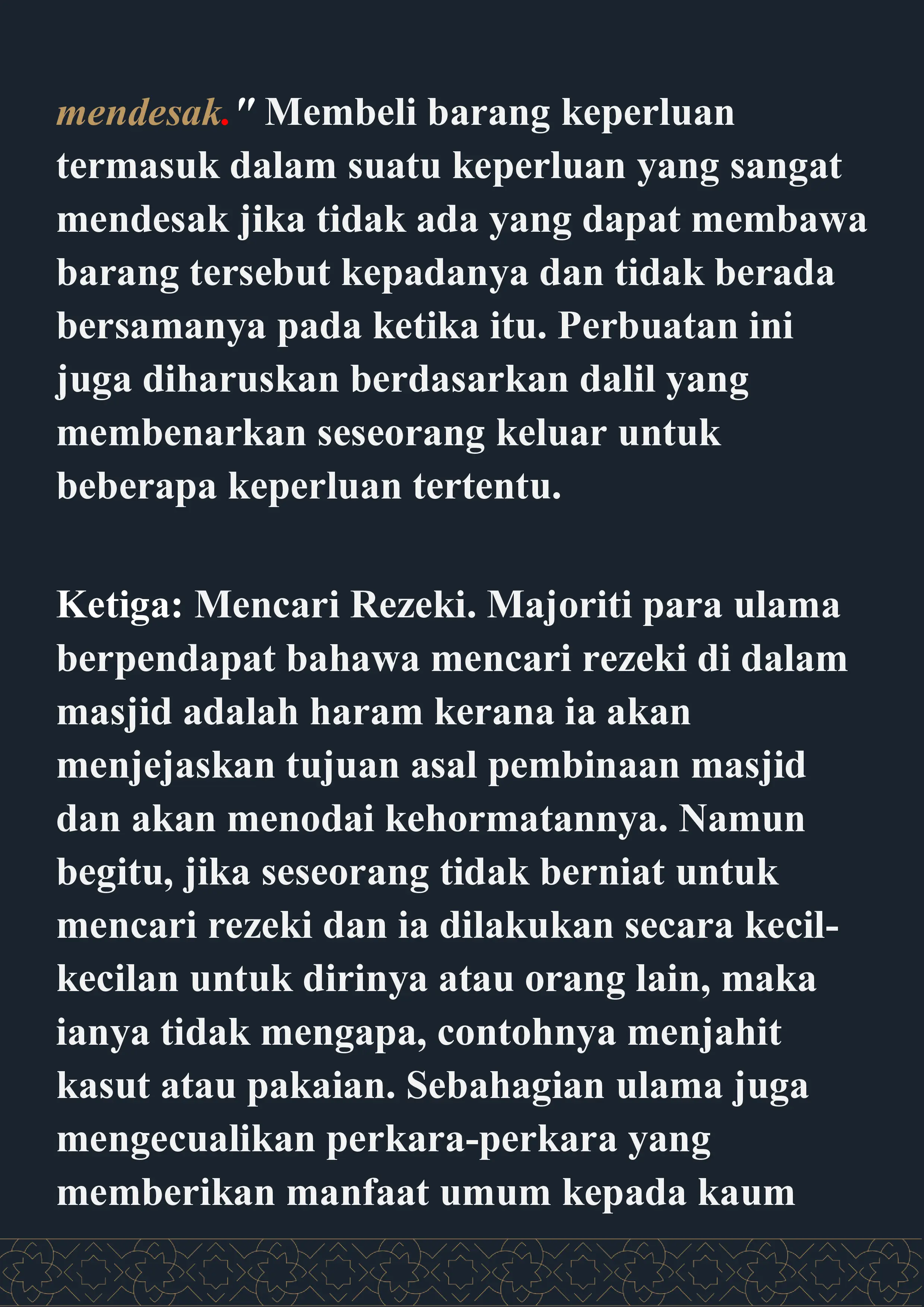 mendesak." Membeli barang keperluan termasuk dalam suatu keperluan yang sangat mendesak jika tidak ada yang dapat membawa barang tersebut kepadanya dan tidak berada bersamanya pada ketika itu. Perbuatan ini juga diharuskan berdasarkan dalil yang membenarkan seseorang keluar untuk beberapa keperluan tertentu.

Ketiga: Mencari Rezeki. Majoriti para ulama berpendapat bahawa mencari rezeki di dalam masjid adalah haram kerana ia akan menjejaskan tujuan asal pembinaan masjid dan akan menodai kehormatannya. Namun begitu, jika seseorang tidak berniat untuk mencari rezeki dan ia dilakukan secara kecil-kecilan untuk dirinya atau orang lain, maka ianya tidak mengapa, contohnya menjahit kasut atau pakaian. Sebahagian ulama juga mengecualikan perkara-perkara yang memberikan manfaat umum kepada kaum